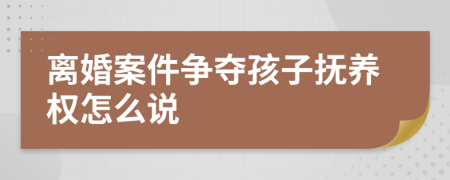 离婚案件争夺孩子抚养权怎么说